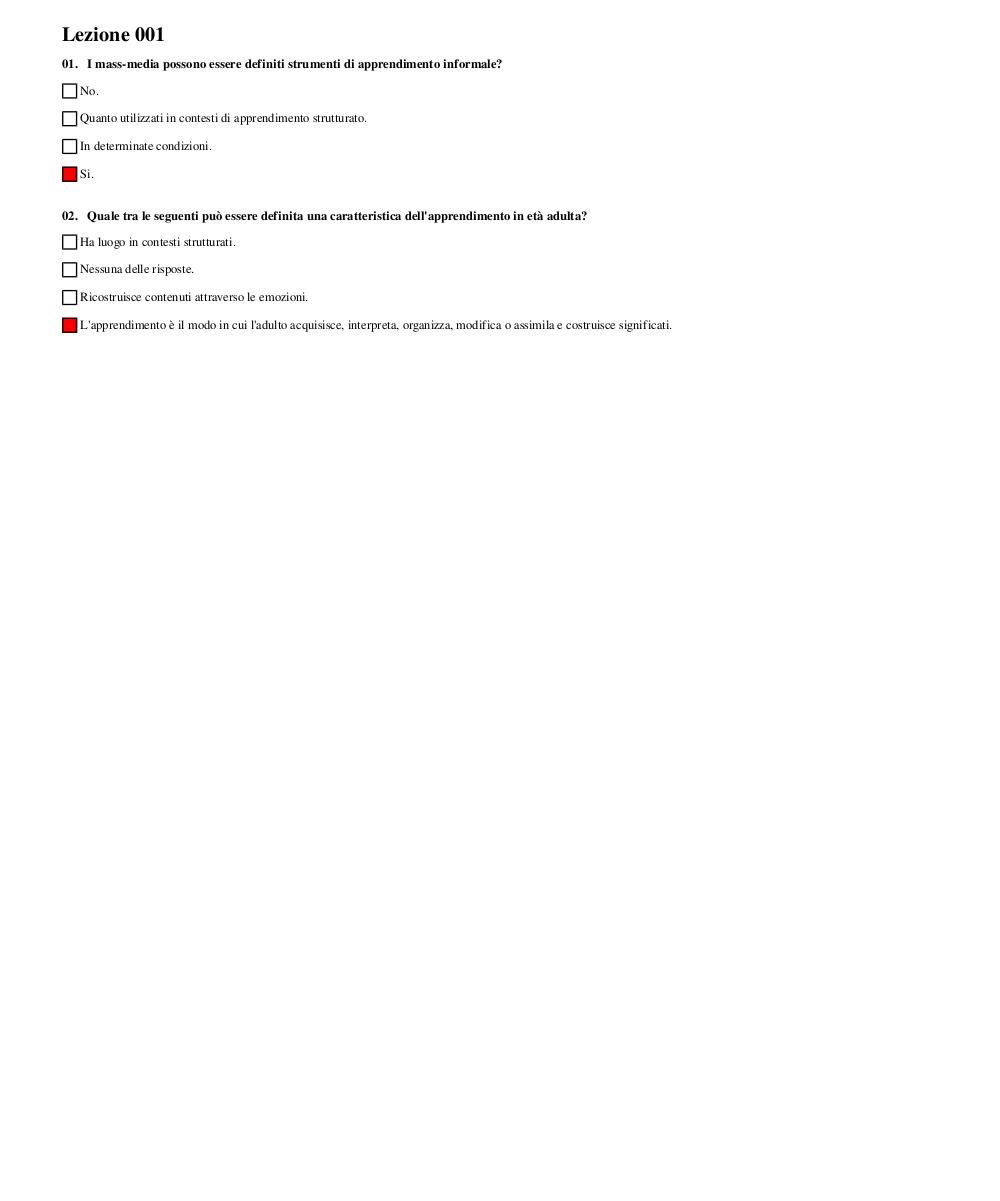 Lezione 001

01. I mass-media possono essere definiti strumenti di apprendimento informale?

No.

Quanto utilizzati in contesti di apprendimento strutturato.

In determinate condizioni.

Sì.

02. Quale tra le seguenti può essere definita una caratteristica dell'apprendimento in età adulta?

Ha luogo in contesti strutturati.

Nessuna delle risposte.

Ricostruisce contenuti attraverso le emozioni.

L'apprendimento è il modo in cui l'adulto acquisisce, interpreta, organizza, modifica o assimila e costruisce significati.